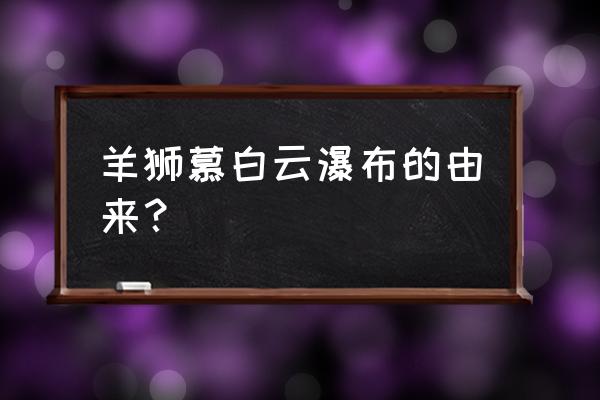 羊狮慕白云瀑布的由来？